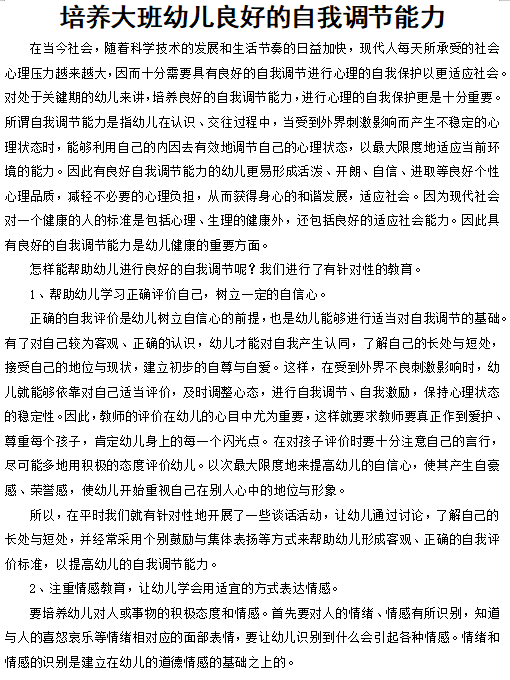 培养大班幼儿良好的自我调节能力

在当今社会，随着科学技术的发展和生活节奏的日益加快，现代人每天所承受的社会心理压力越来越大，因而十分需要具有良好的自我调节进行心理的自我保护以更适应社会。对处于关键期的幼儿来讲，培养良好的自我调节能力，进行心理的自我保护更是十分重要。所谓自我调节能力是指幼儿在认识、交往过程中，当受到外界刺激影响而产生不稳定的心理状态时，能够利用自己的内因去有效地调节自己的心理状态，以最大限度地适应当前环境的能力。因此有良好自我调节能力的幼儿更易形成活泼、开朗、自信、进取等良好个性心理品质，减轻不必要的心理负担，从而获得身心的和谐发展，适应社会。因为现代社会对一个健康的人的标准是包括心理、生理的健康外，还包括良好的适应社会能力。因此具有良好的自我调节能力是幼儿健康的重要方面。

怎样能帮助幼儿进行良好的自我调节呢？我们进行了有针对性的教育。

1、帮助幼儿学习正确评价自己，树立一定的自信心。

正确的自我评价是幼儿树立自信心的前提，也是幼儿能够进行适当对自我调节的基础。有了对自己较为客观、正确的认识，幼儿才能对自我产生认同，了解自己的长处与短处，接受自己的地位与现状，建立初步的自尊与自爱。这样，在受到外界不良刺激影响时，幼儿就能够依靠对自己适当评价，及时调整心态，进行自我调节、自我激励，保持心理状态的稳定性。因此，教师的评价在幼儿的心目中尤为重要，这样就要求教师要真正作到爱护、尊重每个孩子，肯定幼儿身上的每一个闪光点。在对孩子评价时要十分注意自己的言行，尽可能多地用积极的态度评价幼儿。以次最大限度地来提高幼儿的自信心，使其产生自豪感、荣誉感，使幼儿开始重视自己在别人心中的地位与形象。

所以，在平时我们就有针对性地开展了一些谈话活动，让幼儿通过讨论，了解自己的长处与短处，并经常采用个别鼓励与集体表扬等方式来帮助幼儿形成客观、正确的自我评价标准，以提高幼儿的自我调节能力。

2、注重情感教育，让幼儿学会用适宜的方式表达情感。

要培养幼儿对人或事物的积极态度和情感。首先要对人的情绪、情感有所识别，知道与人的喜怒哀乐等情绪相对应的面部表情，要让幼儿识别到什么会引起各种情感。情绪和情感的识别是建立在幼儿的道德情感的基础之上的。